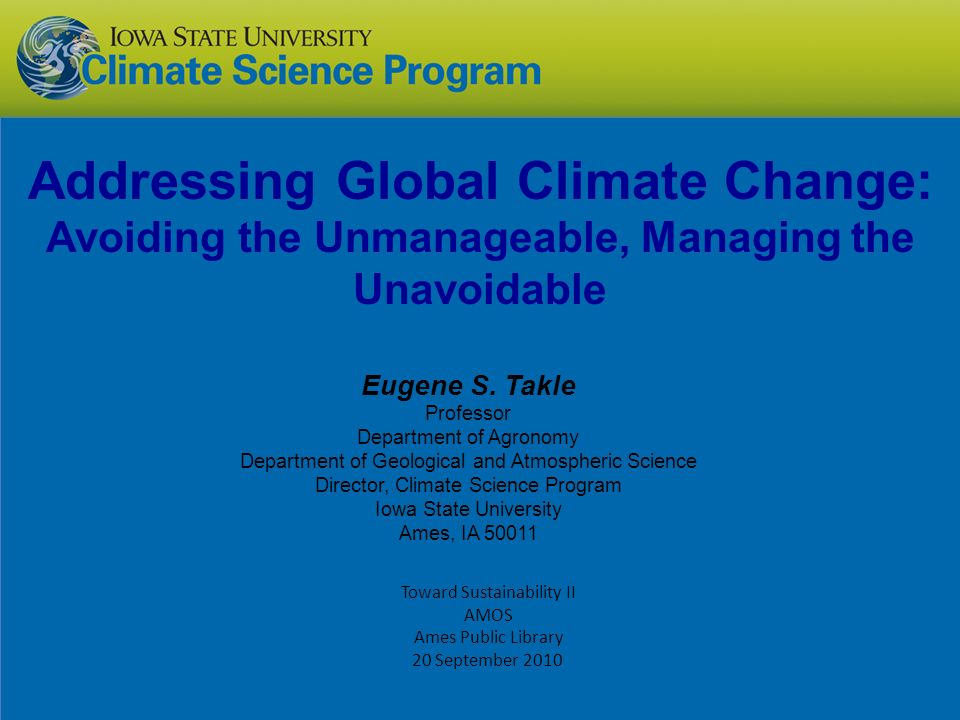 IOWA STATE UNIVERSITY
Climate Science Program

Addressing Global Climate Change: Avoiding the Unmanageable, Managing the Unavoidable

Eugene S. Takle
Professor
Department of Agronomy
Department of Geological and Atmospheric Science
Director, Climate Science Program
Iowa State University
Ames, IA 50011

Toward Sustainability II
AMOS
Ames Public Library
20 September 2010